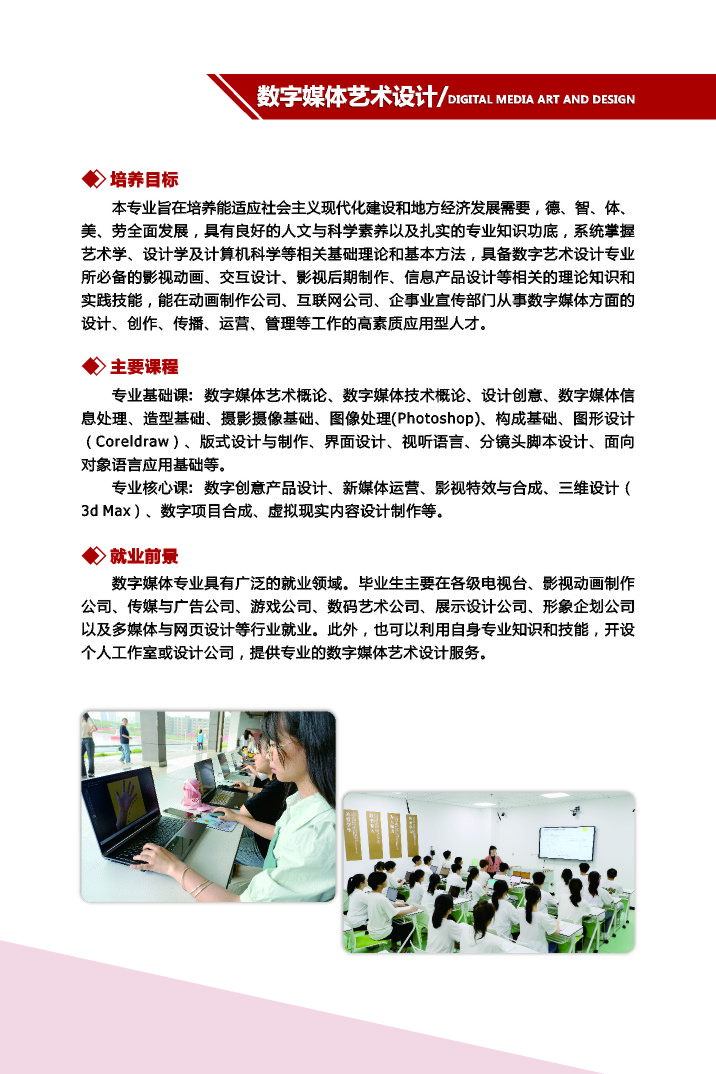 数字媒体艺术设计/DIGITAL MEDIA ART AND DESIGN

培养目标

本专业旨在培养能适应社会主义现代化建设和地方经济发展需要，德、智、体、美、劳全面发展，具有良好的人文与科学素养以及扎实的专业知识功底，系统掌握艺术学、设计学及计算机科学等相关基础理论和基本方法，具备数字艺术设计专业所必备的影视动画、交互设计、影视后期制作、信息产品设计等相关的理论知识和实践技能，能在动画制作公司、互联网公司、企事业宣传部门从事数字媒体方面的设计、创作、传播、运营、管理等工作的高素质应用型人才。

主要课程

专业基础课：数字媒体艺术概论、数字媒体技术概论、设计创意、数字媒体信息处理、造型基础、摄影摄像基础、图像处理(Photoshop)、构成基础、图形设计（Coreldraw）、版式设计与制作、界面设计、视听语言、分镜头脚本设计、面向对象语言应用基础等。

专业核心课：数字创意产品设计、新媒体运营、影视特效与合成、三维设计（3d Max）、数字项目合成、虚拟现实内容设计制作等。

就业前景

数字媒体专业具有广泛的就业领域。毕业生主要在各级电视台、影视动画制作公司、传媒与广告公司、游戏公司、数码艺术公司、展示设计公司、形象企划公司以及多媒体与网页设计等行业就业。此外，也可以利用自身专业知识和技能，开设个人工作室或设计公司，提供专业的数字媒体艺术设计服务。